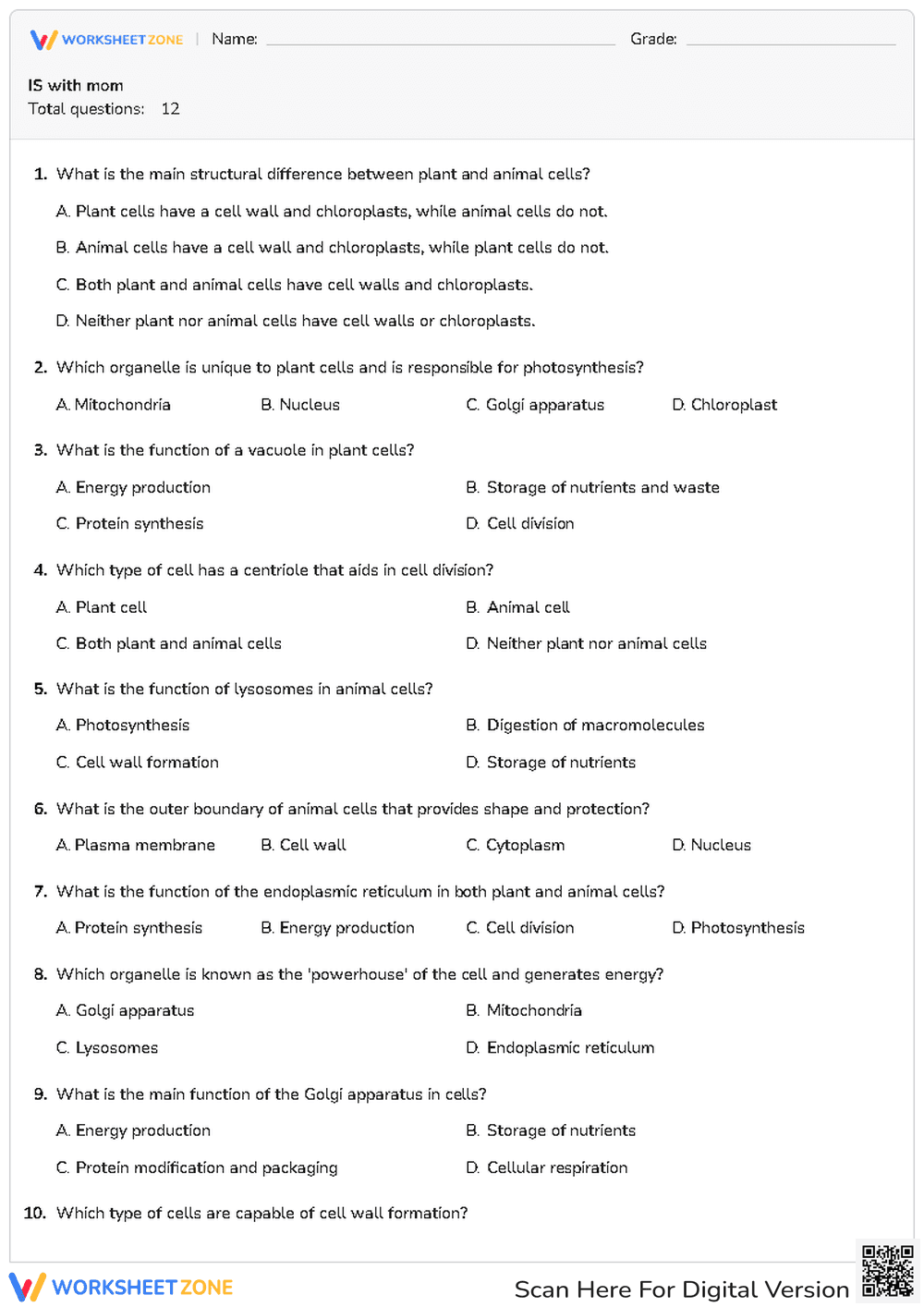 WORKSHEET ZONE | Name: Grade:

IS with mom
Total questions: 12

1. What is the main structural difference between plant and animal cells?

A. Plant cells have a cell wall and chloroplasts, while animal cells do not.

B. Animal cells have a cell wall and chloroplasts, while plant cells do not.

C. Both plant and animal cells have cell walls and chloroplasts.

D. Neither plant nor animal cells have cell walls or chloroplasts.

2. Which organelle is unique to plant cells and is responsible for photosynthesis?

A. Mitochondria B. Nucleus C. Golgi apparatus D. Chloroplast

3. What is the function of a vacuole in plant cells?

A. Energy production B. Storage of nutrients and waste

C. Protein synthesis D. Cell division

4. Which type of cell has a centriole that aids in cell division?

A. Plant cell B. Animal cell

C. Both plant and animal cells D. Neither plant nor animal cells

5. What is the function of lysosomes in animal cells?

A. Photosynthesis B. Digestion of macromolecules

C. Cell wall formation D. Storage of nutrients

6. What is the outer boundary of animal cells that provides shape and protection?

A. Plasma membrane B. Cell wall C. Cytoplasm D. Nucleus

7. What is the function of the endoplasmic reticulum in both plant and animal cells?

A. Protein synthesis B. Energy production C. Cell division D. Photosynthesis

8. Which organelle is known as the 'powerhouse' of the cell and generates energy?

A. Golgi apparatus B. Mitochondria

C. Lysosomes D. Endoplasmic reticulum

9. What is the main function of the Golgi apparatus in cells?

A. Energy production B. Storage of nutrients

C. Protein modification and packaging D. Cellular respiration

10. Which type of cells are capable of cell wall formation?

WORKSHEET ZONE Scan Here For Digital Version